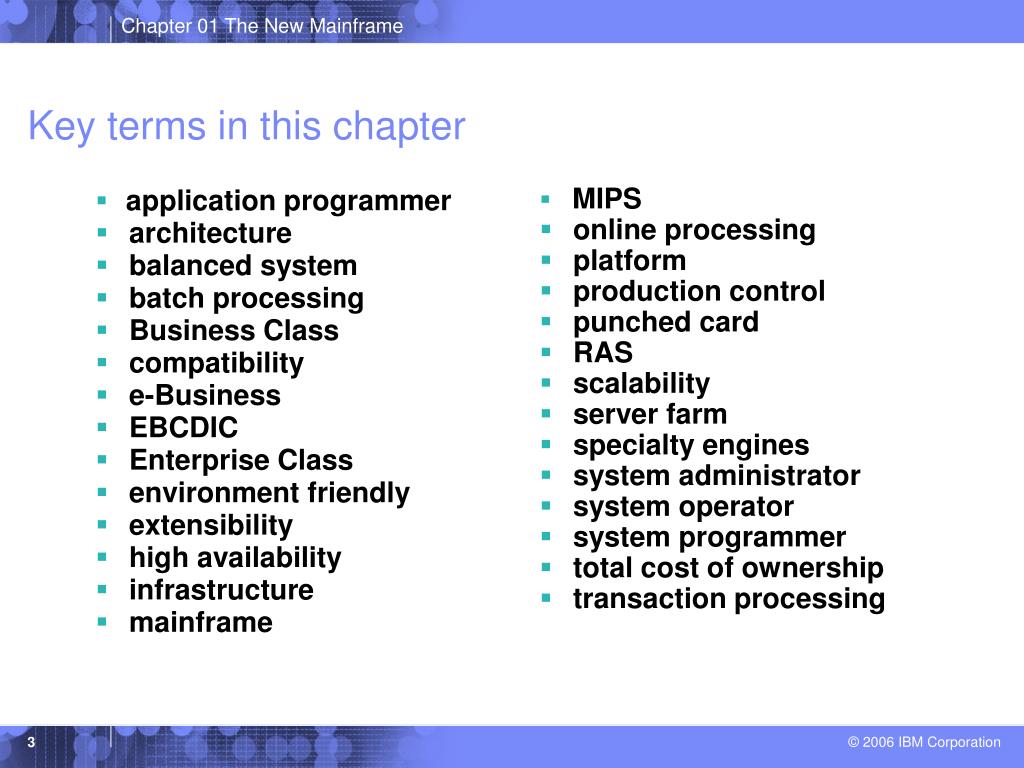 Chapter 01 The New Mainframe

Key terms in this chapter

- application programmer
- architecture
- balanced system
- batch processing
- Business Class
- compatibility
- e-Business
- EBCDIC
- Enterprise Class
- environment friendly
- extensibility
- high availability
- infrastructure
- mainframe

- MIPS
- online processing
- platform
- production control
- punched card
- RAS
- scalability
- server farm
- specialty engines
- system administrator
- system operator
- system programmer
- total cost of ownership
- transaction processing

3

© 2006 IBM Corporation